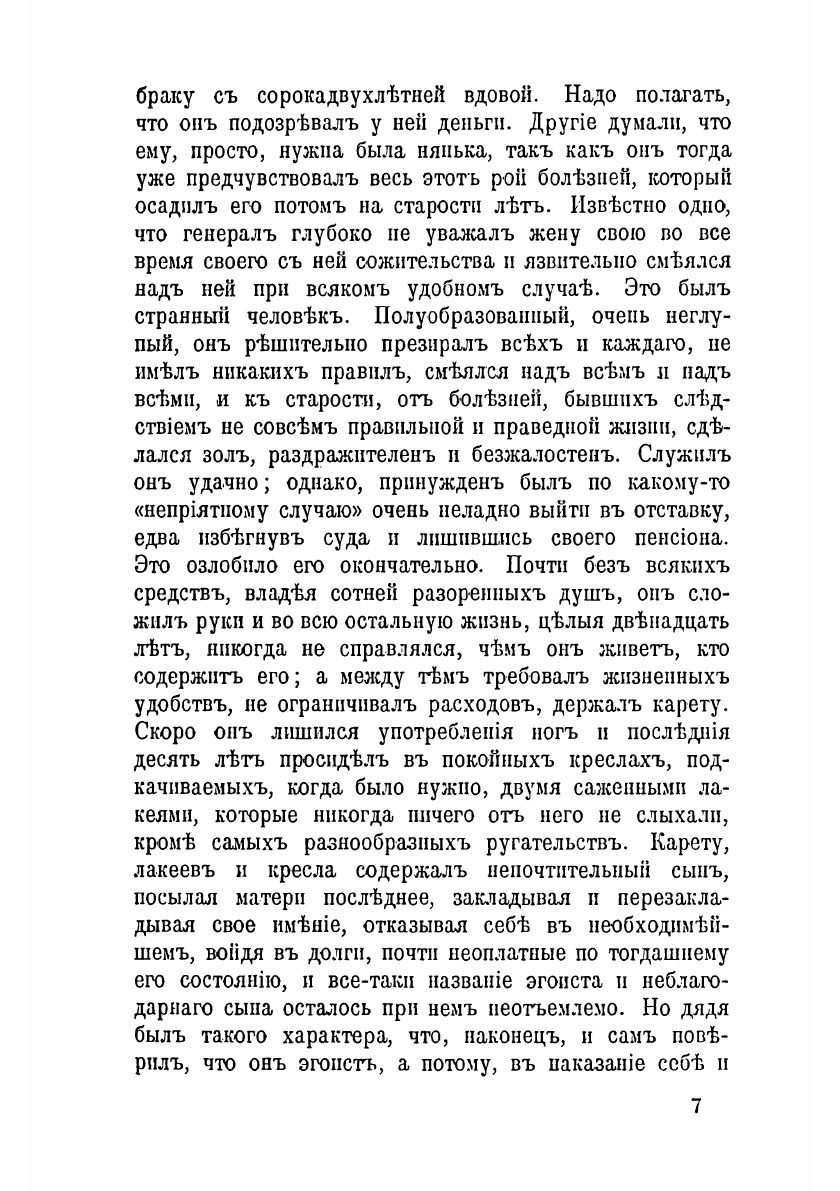 браку съ сорокадвухлѣтней вдовой. Надо полагать, что онъ подозрѣвалъ у ней деньги. Другіе думали, что ему, просто, нужна была нянька, такъ какъ онъ тогда уже предчувствовалъ весь этотъ рой болѣзней, который осадилъ его потомъ на старости лѣтъ. Извѣстно одно, что генералъ глубоко не уважалъ жену свою во все время своего съ ней сожительства и язвительно смѣялся надъ ней при всякомъ удобномъ случаѣ. Это былъ странный человѣкъ. Полуобразованный, очень неглупый, онъ рѣшительно презиралъ всѣхъ и каждаго, не имѣлъ никакихъ правилъ, смѣялся надъ всѣмъ и надъ всѣми, и къ старости, отъ болѣзней, бывшихъ слѣдствіемъ не совсѣмъ правильной и праведной жизни, сдѣлался золъ, раздражителенъ и безжалостенъ. Служилъ онъ удачно; однако, принужденъ былъ по какому-то «непріятному случаю» очень неладно выйти въ отставку, едва избѣгнувъ суда и лишившись своего пенсіона. Это озлобило его окончательно. Почти безъ всякихъ средствъ, владѣя сотней разоренныхъ душъ, онъ сложилъ руки и во всю остальную жизнь, цѣлыя двѣнадцать лѣтъ, никогда не справлялся, чѣмъ онъ живетъ, кто содержитъ его; а между тѣмъ требовалъ жизненныхъ удобствъ, не ограничивалъ расходовъ, держалъ карету. Скоро онъ лишился употребленія ногъ и послѣднія десять лѣтъ просидѣлъ въ покойныхъ креслахъ, подкачиваемыхъ, когда было нужно, двумя саженными лакеями, которые никогда ничего отъ него не слыхали, кромѣ самыхъ разнообразныхъ ругательствъ. Карету, лакеевъ и кресла содержалъ непочтительный сынъ, посылая матери послѣднее, закладывая и перезакладывая свое имѣніе, отказывая себѣ въ необходимѣйшемъ, войдя въ долги, почти неоплатные по тогдашнему его состоянію, и все-таки названіе эгоиста и неблагодарнаго сына осталось при немъ неотъемлемо. Но дядя былъ такого характера, что, наконецъ, и самъ повѣрилъ, что онъ эгоистъ, а потому, въ наказаніе себѣ и

7